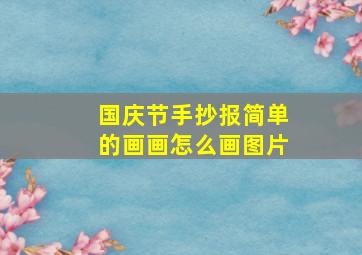 国庆节手抄报简单的画画怎么画图片